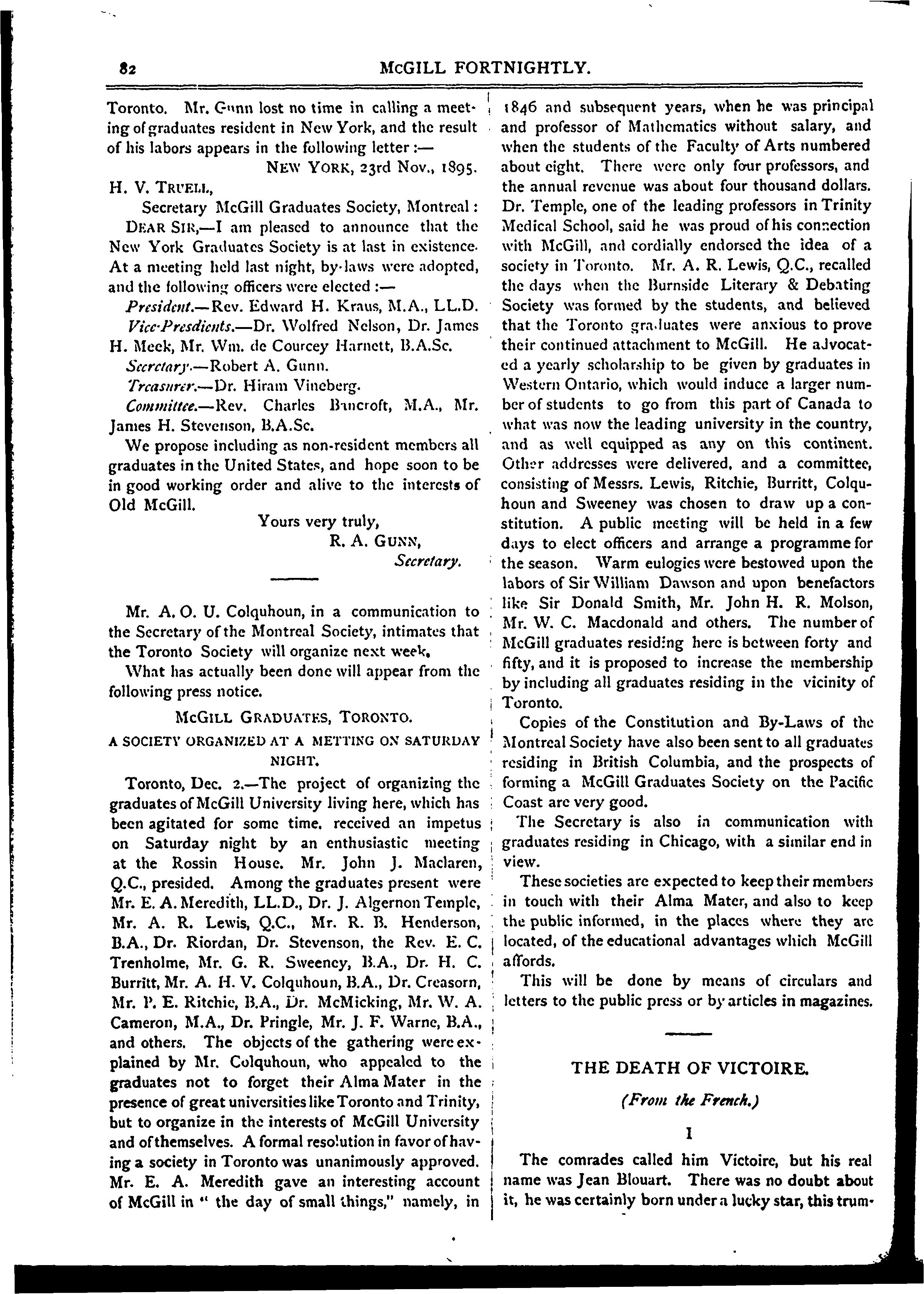 82 McGILL FORTNIGHTLY.

Toronto. Mr. Gunn lost no time in calling a meeting of graduates resident in New York, and the result of his labors appears in the following letter :—

NEW YORK, 23rd Nov., 1895.

H. V. TRUELL,

Secretary McGill Graduates Society, Montreal :

DEAR SIR,—I am pleased to announce that the New York Graduates Society is at last in existence. At a meeting held last night, by-laws were adopted, and the following officers were elected :—

President.—Rev. Edward H. Kraus, M.A., LL.D.

Vice-Presdients.—Dr. Wolfred Nelson, Dr. James H. Meek, Mr. Wm. de Courcey Harnett, B.A.Sc.

Secretary.—Robert A. Gunn.

Treasurer.—Dr. Hiram Vineberg.

Committee.—Rev. Charles Bancroft, M.A., Mr. James H. Stevenson, B.A.Sc.

We propose including as non-resident members all graduates in the United States, and hope soon to be in good working order and alive to the interests of Old McGill.

Yours very truly,
R. A. GUNN,
Secretary.

Mr. A. O. U. Colquhoun, in a communication to the Secretary of the Montreal Society, intimates that the Toronto Society will organize next week.

What has actually been done will appear from the following press notice.

McGILL GRADUATES, TORONTO.

A SOCIETY ORGANIZED AT A METTING ON SATURDAY NIGHT.

Toronto, Dec. 2.—The project of organizing the graduates of McGill University living here, which has been agitated for some time, received an impetus on Saturday night by an enthusiastic meeting at the Rossin House. Mr. John J. Maclaren, Q.C., presided. Among the graduates present were Mr. E. A. Meredith, LL.D., Dr. J. Algernon Temple, Mr. A. R. Lewis, Q.C., Mr. R. B. Henderson, B.A., Dr. Riordan, Dr. Stevenson, the Rev. E. C. Trenholme, Mr. G. R. Sweeney, B.A., Dr. H. C. Burritt, Mr. A. H. V. Colquhoun, B.A., Dr. Creasorn, Mr. P. E. Ritchie, B.A., Dr. McMicking, Mr. W. A. Cameron, M.A., Dr. Pringle, Mr. J. F. Warne, B.A., and others. The objects of the gathering were explained by Mr. Colquhoun, who appealed to the graduates not to forget their Alma Mater in the presence of great universities like Toronto and Trinity, but to organize in the interests of McGill University and of themselves. A formal resolution in favor of having a society in Toronto was unanimously approved. Mr. E. A. Meredith gave an interesting account of McGill in " the day of small things," namely, in 1846 and subsequent years, when he was principal and professor of Mathematics without salary, and when the students of the Faculty of Arts numbered about eight. There were only four professors, and the annual revenue was about four thousand dollars. Dr. Temple, one of the leading professors in Trinity Medical School, said he was proud of his connection with McGill, and cordially endorsed the idea of a society in Toronto. Mr. A. R. Lewis, Q.C., recalled the days when the Burnside Literary & Debating Society was formed by the students, and believed that the Toronto graduates were anxious to prove their continued attachment to McGill. He advocated a yearly scholarship to be given by graduates in Western Ontario, which would induce a larger number of students to go from this part of Canada to what was now the leading university in the country, and as well equipped as any on this continent. Other addresses were delivered, and a committee, consisting of Messrs. Lewis, Ritchie, Burritt, Colquhoun and Sweeney was chosen to draw up a constitution. A public meeting will be held in a few days to elect officers and arrange a programme for the season. Warm eulogies were bestowed upon the labors of Sir William Dawson and upon benefactors like Sir Donald Smith, Mr. John H. R. Molson, Mr. W. C. Macdonald and others. The number of McGill graduates residing here is between forty and fifty, and it is proposed to increase the membership by including all graduates residing in the vicinity of Toronto.

Copies of the Constitution and By-Laws of the Montreal Society have also been sent to all graduates residing in British Columbia, and the prospects of forming a McGill Graduates Society on the Pacific Coast are very good.

The Secretary is also in communication with graduates residing in Chicago, with a similar end in view.

These societies are expected to keep their members in touch with their Alma Mater, and also to keep the public informed, in the places where they are located, of the educational advantages which McGill affords.

This will be done by means of circulars and letters to the public press or by articles in magazines.

THE DEATH OF VICTOIRE.

(From the French.)

I

The comrades called him Victoire, but his real name was Jean Blouart. There was no doubt about it, he was certainly born under a lucky star, this trum-